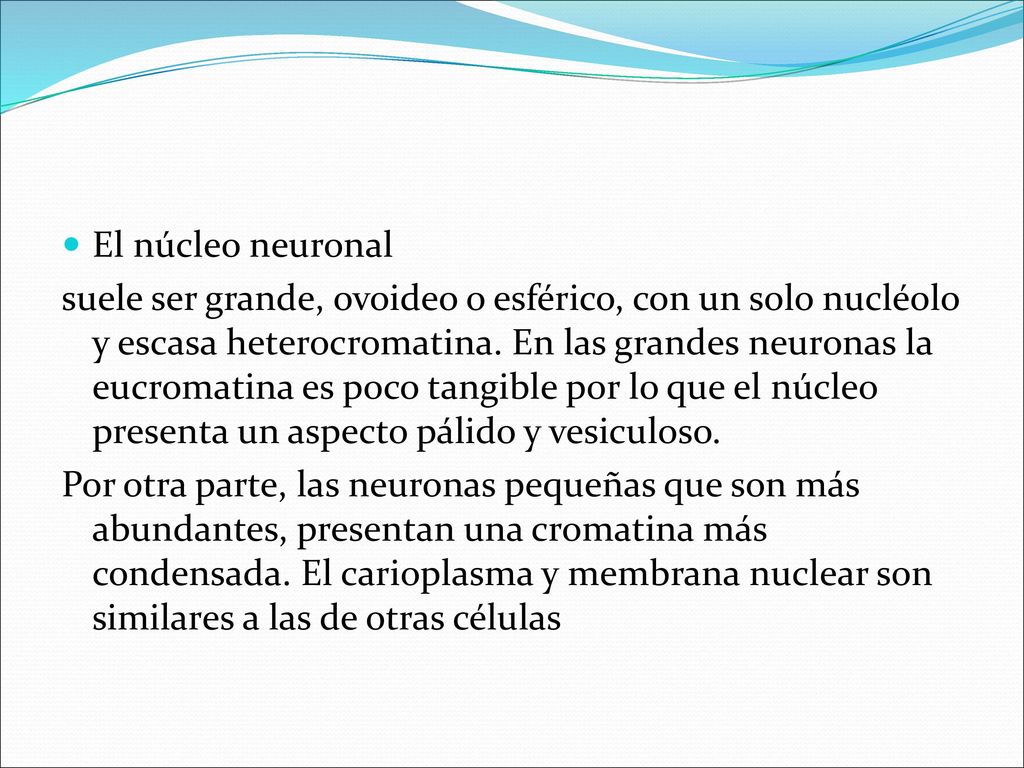 El núcleo neuronal

suele ser grande, ovoideo o esférico, con un solo nucléolo y escasa heterocromatina. En las grandes neuronas la eucromatina es poco tangible por lo que el núcleo presenta un aspecto pálido y vesiculoso.

Por otra parte, las neuronas pequeñas que son más abundantes, presentan una cromatina más condensada. El carioplasma y membrana nuclear son similares a las de otras células